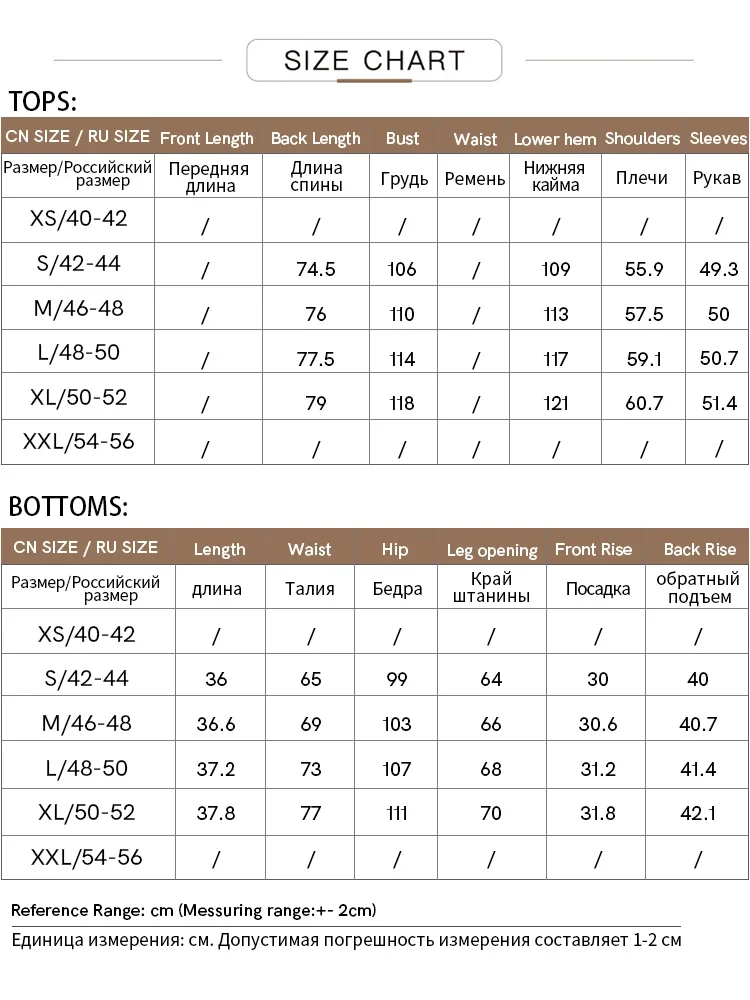 SIZE CHART

TOPS:

| CN SIZE / RU SIZE | Front Length | Back Length | Bust | Waist | Lower hem | Shoulders | Sleeves |
|---|---|---|---|---|---|---|---|
| Размер/Российский размер | Передняя длина | Длина спины | Грудь | Ремень | Нижняя кайма | Плечи | Рукав |
| XS/40-42 | / | / | / | / | / | / | / |
| S/42-44 | / | 74.5 | 106 | / | 109 | 55.9 | 49.3 |
| M/46-48 | / | 76 | 110 | / | 113 | 57.5 | 50 |
| L/48-50 | / | 77.5 | 114 | / | 117 | 59.1 | 50.7 |
| XL/50-52 | / | 79 | 118 | / | 121 | 60.7 | 51.4 |
| XXL/54-56 | / | / | / | / | / | / | / |

BOTTOMS:

| CN SIZE / RU SIZE | Length | Waist | Hip | Leg opening | Front Rise | Back Rise |
|---|---|---|---|---|---|---|
| Размер/Российский размер | длина | Талия | Бедра | Край штанины | Посадка | обратный подъем |
| XS/40-42 | / | / | / | / | / | / |
| S/42-44 | 36 | 65 | 99 | 64 | 30 | 40 |
| M/46-48 | 36.6 | 69 | 103 | 66 | 30.6 | 40.7 |
| L/48-50 | 37.2 | 73 | 107 | 68 | 31.2 | 41.4 |
| XL/50-52 | 37.8 | 77 | 111 | 70 | 31.8 | 42.1 |
| XXL/54-56 | / | / | / | / | / | / |

Reference Range: cm (Messuring range:+- 2cm)
Единица измерения: см. Допустимая погрешность измерения составляет 1-2 см